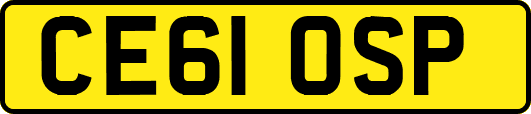 CE61 OSP